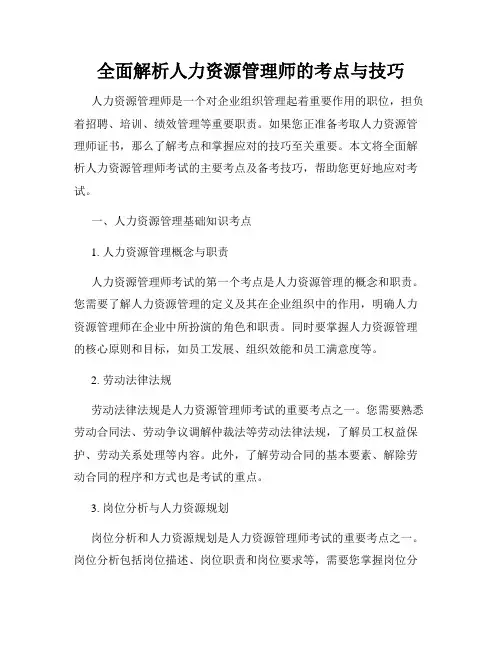 全面解析人力资源管理师的考点与技巧

人力资源管理师是一个对企业组织管理起着重要作用的职位，担负着招聘、培训、绩效管理等重要职责。如果您正准备考取人力资源管理师证书，那么了解考点和掌握应对的技巧至关重要。本文将全面解析人力资源管理师考试的主要考点及备考技巧，帮助您更好地应对考试。

一、人力资源管理基础知识考点

1. 人力资源管理概念与职责

人力资源管理师考试的第一个考点是人力资源管理的概念和职责。您需要了解人力资源管理的定义及其在企业组织中的作用，明确人力资源管理师在企业中所扮演的角色和职责。同时要掌握人力资源管理的核心原则和目标，如员工发展、组织效能和员工满意度等。

2. 劳动法律法规

劳动法律法规是人力资源管理师考试的重要考点之一。您需要熟悉劳动合同法、劳动争议调解仲裁法等劳动法律法规，了解员工权益保护、劳动关系处理等内容。此外，了解劳动合同的基本要素、解除劳动合同的程序和方式也是考试的重点。

3. 岗位分析与人力资源规划

岗位分析和人力资源规划是人力资源管理师考试的重要考点之一。岗位分析包括岗位描述、岗位职责和岗位要求等，需要您掌握岗位分